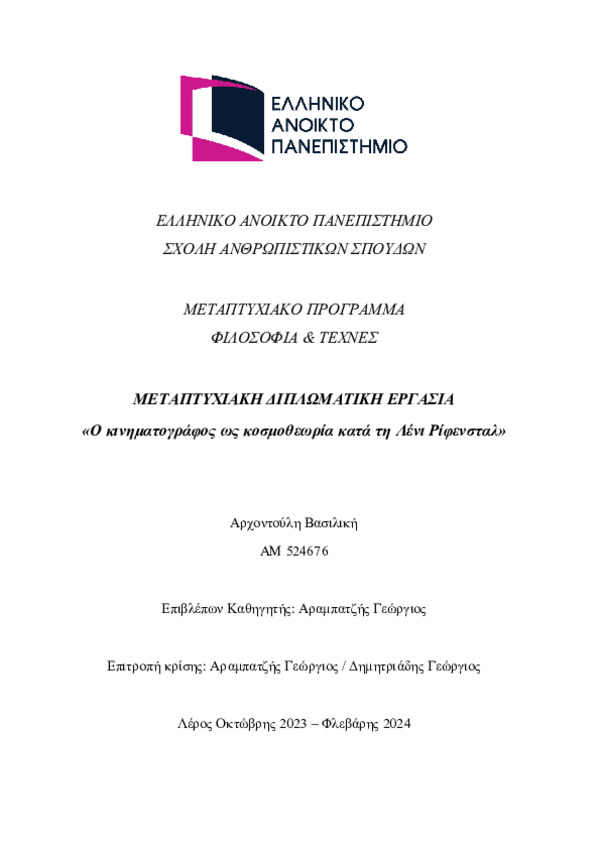 ΕΛΛΗΝΙΚΟ
ΑΝΟΙΚΤΟ
ΠΑΝΕΠΙΣΤΗΜΙΟ

ΕΛΛΗΝΙΚΟ ΑΝΟΙΚΤΟ ΠΑΝΕΠΙΣΤΗΜΙΟ
ΣΧΟΛΗ ΑΝΘΡΩΠΙΣΤΙΚΩΝ ΣΠΟΥΔΩΝ

ΜΕΤΑΠΤΥΧΙΑΚΟ ΠΡΟΓΡΑΜΜΑ
ΦΙΛΟΣΟΦΙΑ & ΤΕΧΝΕΣ

ΜΕΤΑΠΤΥΧΙΑΚΗ ΔΙΠΛΩΜΑΤΙΚΗ ΕΡΓΑΣΙΑ
«Ο κινηματογράφος ως κοσμοθεωρία κατά τη Λένι Ρίφενσταλ»

Αρχοντούλη Βασιλική
ΑΜ 524676

Επιβλέπων Καθηγητής: Αραμπατζής Γεώργιος

Επιτροπή κρίσης: Αραμπατζής Γεώργιος / Δημητριάδης Γεώργιος

Λέρος Οκτώβρης 2023 – Φλεβάρης 2024